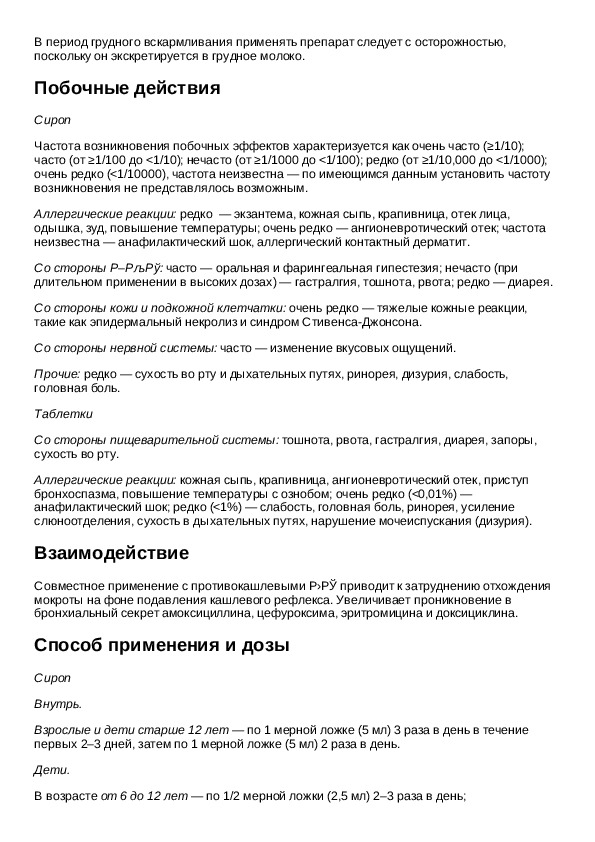 В период грудного вскармливания применять препарат следует с осторожностью, поскольку он экскретируется в грудное молоко.

Побочные действия

Сироп

Частота возникновения побочных эффектов характеризуется как очень часто (≥1/10); часто (от ≥1/100 до <1/10); нечасто (от ≥1/1000 до <1/100); редко (от ≥1/10,000 до <1/1000); очень редко (<1/10000), частота неизвестна — по имеющимся данным установить частоту возникновения не представлялось возможным.

Аллергические реакции: редко — экзантема, кожная сыпь, крапивница, отек лица, одышка, зуд, повышение температуры; очень редко — ангионевротический отек; частота неизвестна — анафилактический шок, аллергический контактный дерматит.

Со стороны Р–РљРў: часто — оральная и фарингеальная гипестезия; нечасто (при длительном применении в высоких дозах) — гастралгия, тошнота, рвота; редко — диарея.

Со стороны кожи и подкожной клетчатки: очень редко — тяжелые кожные реакции, такие как эпидермальный некролиз и синдром Стивенса-Джонсона.

Со стороны нервной системы: часто — изменение вкусовых ощущений.

Прочие: редко — сухость во рту и дыхательных путях, ринорея, дизурия, слабость, головная боль.

Таблетки

Со стороны пищеварительной системы: тошнота, рвота, гастралгия, диарея, запоры, сухость во рту.

Аллергические реакции: кожная сыпь, крапивница, ангионевротический отек, приступ бронхоспазма, повышение температуры с ознобом; очень редко (<0,01%) — анафилактический шок; редко (<1%) — слабость, головная боль, ринорея, усиление слюноотделения, сухость в дыхательных путях, нарушение мочеиспускания (дизурия).

Взаимодействие

Совместное применение с противокашлевыми Р›РЎ приводит к затруднению отхождения мокроты на фоне подавления кашлевого рефлекса. Увеличивает проникновение в бронхиальный секрет амоксициллина, цефуроксима, эритромицина и доксициклина.

Способ применения и дозы

Сироп

Внутрь.

Взрослые и дети старше 12 лет — по 1 мерной ложке (5 мл) 3 раза в день в течение первых 2–3 дней, затем по 1 мерной ложке (5 мл) 2 раза в день.

Дети.

В возрасте от 6 до 12 лет — по 1/2 мерной ложки (2,5 мл) 2–3 раза в день;